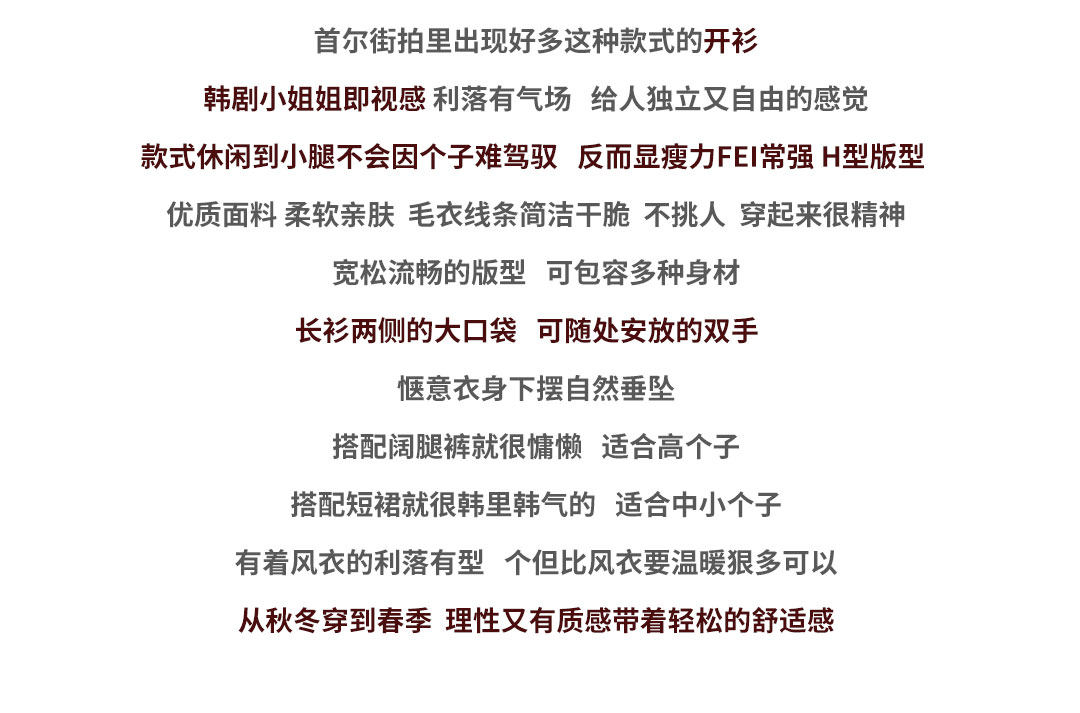 首尔街拍里出现好多这种款式的开衫

韩剧小姐姐即视感 利落有气场 给人独立又自由的感觉

款式休闲到小腿不会因个子难驾驭 反而显瘦力FEI常强 H型版型

优质面料 柔软亲肤 毛衣线条简洁干脆 不挑人 穿起来很精神

宽松流畅的版型 可包容多种身材

长衫两侧的大口袋 可随处安放的双手

惬意衣身下摆自然垂坠

搭配阔腿裤就很慵懒 适合高个子

搭配短裙就很韩里韩气的 适合中小个子

有着风衣的利落有型 个但比风衣要温暖狠多可以

从秋冬穿到春季 理性又有质感带着轻松的舒适感